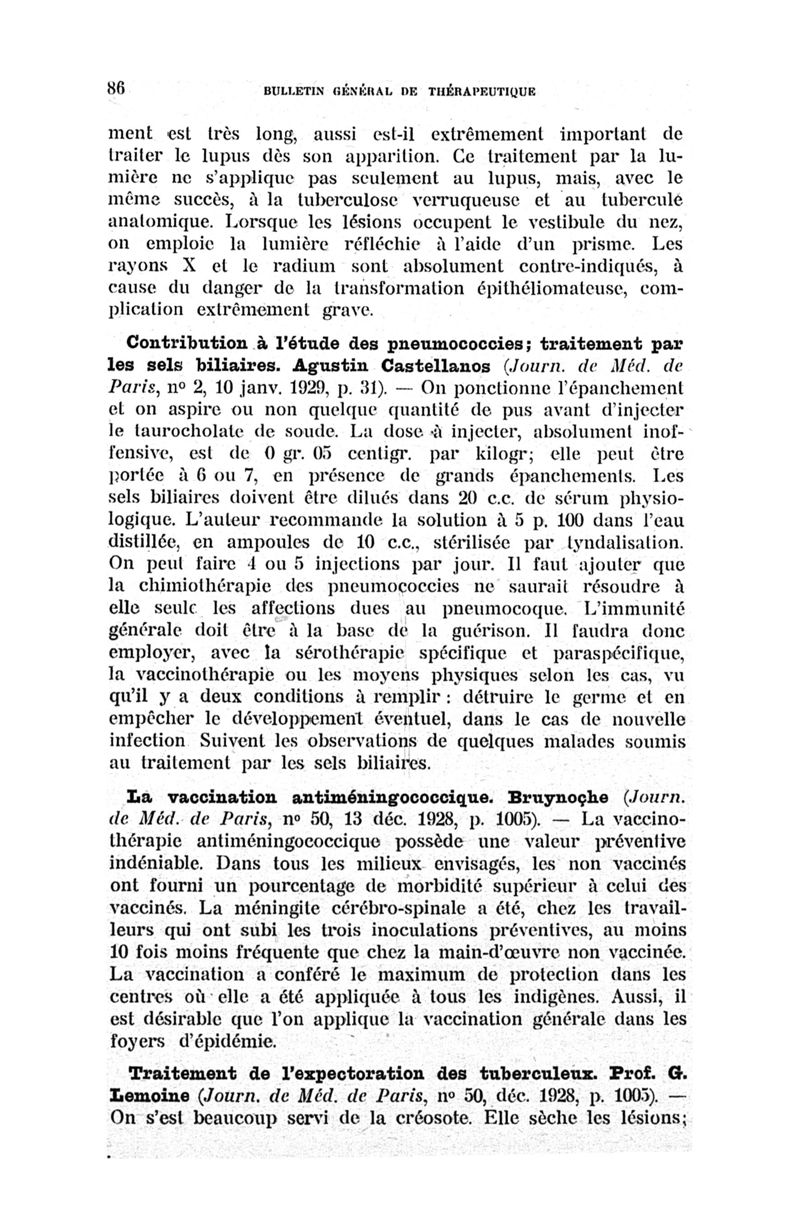 86 BULLETIN GÉNÉRAL DE THÉRAPEUTIQUE

ment est très long, aussi est-il extrêmement important de traiter le lupus dès son apparition. Ce traitement par la lumière ne s'applique pas seulement au lupus, mais, avec le même succès, à la tuberculose verruqueuse et au tubercule anatomique. Lorsque les lésions occupent le vestibule du nez, on emploie la lumière réfléchie à l'aide d'un prisme. Les rayons X et le radium sont absolument contre-indiqués, à cause du danger de la transformation épithéliomateuse, complication extrêmement grave.

Contribution à l'étude des pneumococcies; traitement par les sels biliaires. Agustin Castellanos (Journ. de Méd. de Paris, nº 2, 10 janv. 1929, p. 31). — On ponctionne l'épanchement et on aspire ou non quelque quantité de pus avant d'injecter le taurocholate de soude. La dose à injecter, absolument inoffensive, est de 0 gr. 05 centigr. par kilogr; elle peut être portée à 6 ou 7, en présence de grands épanchements. Les sels biliaires doivent être dilués dans 20 c.c. de sérum physiologique. L'auteur recommande la solution à 5 p. 100 dans l'eau distillée, en ampoules de 10 c.c., stérilisée par tyndalisation. On peut faire 4 ou 5 injections par jour. Il faut ajouter que la chimiothérapie des pneumococcies ne saurait résoudre à elle seule les affections dues au pneumocoque. L'immunité générale doit être à la base de la guérison. Il faudra donc employer, avec la sérothérapie spécifique et paraspécifique, la vaccinothérapie ou les moyens physiques selon les cas, vu qu'il y a deux conditions à remplir : détruire le germe et en empêcher le développement éventuel, dans le cas de nouvelle infection Suivent les observations de quelques malades soumis au traitement par les sels biliaires.

La vaccination antiméningococcique. Bruynoçhe (Journ. de Méd. de Paris, nº 50, 13 déc. 1928, p. 1005). — La vaccinothérapie antiméningococcique possède une valeur préventive indéniable. Dans tous les milieux envisagés, les non vaccinés ont fourni un pourcentage de morbidité supérieur à celui des vaccinés. La méningite cérébro-spinale a été, chez les travailleurs qui ont subi les trois inoculations préventives, au moins 10 fois moins fréquente que chez la main-d'œuvre non vaccinée. La vaccination a conféré le maximum de protection dans les centres où elle a été appliquée à tous les indigènes. Aussi, il est désirable que l'on applique la vaccination générale dans les foyers d'épidémie.

Traitement de l'expectoration des tuberculeux. Prof. G. Lemoine (Journ. de Méd. de Paris, nº 50, déc. 1928, p. 1005). — On s'est beaucoup servi de la créosote. Elle sèche les lésions;